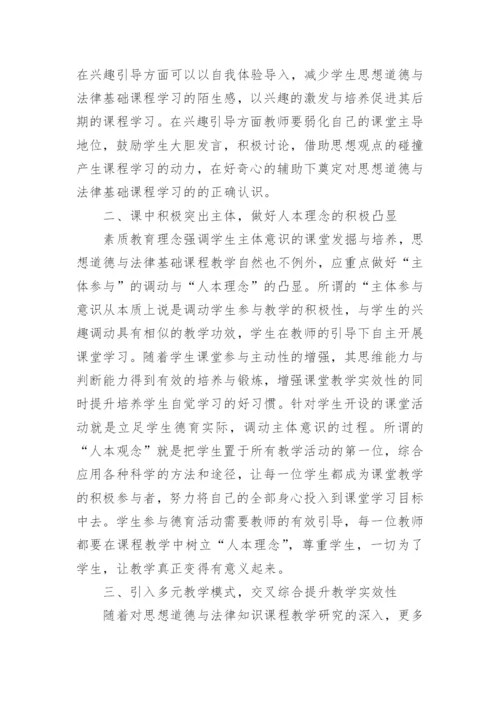 在兴趣引导方面可以以自我体验导入，减少学生思想道德与法律基础课程学习的陌生感，以兴趣的激发与培养促进其后期的课程学习。在兴趣引导方面教师要弱化自己的课堂主导地位，鼓励学生大胆发言，积极讨论，借助思想观点的碰撞产生课程学习的动力，在好奇心的辅助下奠定对思想道德与法律基础课程学习的的正确认识。

二、课中积极突出主体，做好人本理念的积极凸显

素质教育理念强调学生主体意识的课堂发掘与培养，思想道德与法律基础课程教学自然也不例外，应重点做好“主体参与”的调动与“人本理念”的凸显。所谓的“主体参与意识从本质上说是调动学生参与教学的积极性，与学生的兴趣调动具有相似的教学功效，学生在教师的引导下自主开展课堂学习。随着学生课堂参与主动性的增强，其思维能力与判断能力得到有效的培养与锻炼，增强课堂教学实效性的同时提升培养学生自觉学习的好习惯。针对学生开设的课堂活动就是立足学生德育实际，调动主体意识的过程。所谓的“人本观念”就是把学生置于所有教学活动的第一位，综合应用各种科学的方法和途径，让每一位学生都成为课堂教学的积极参与者，努力将自己的全部身心投入到课堂学习目标中去。学生参与德育活动需要教师的有效引导，每一位教师都要在课程教学中树立“人本理念”，尊重学生，一切为了学生，让教学真正变得有意义起来。

三、引入多元教学模式，交叉综合提升教学实效性

随着对思想道德与法律知识课程教学研究的深入，更多